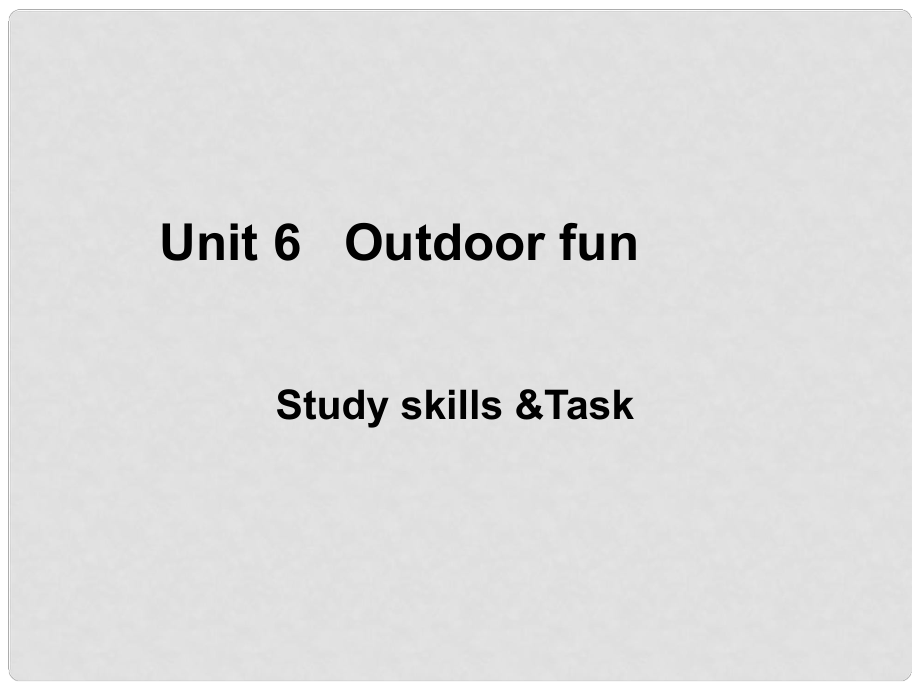 Unit 6 Outdoor fun

Study skills &Task